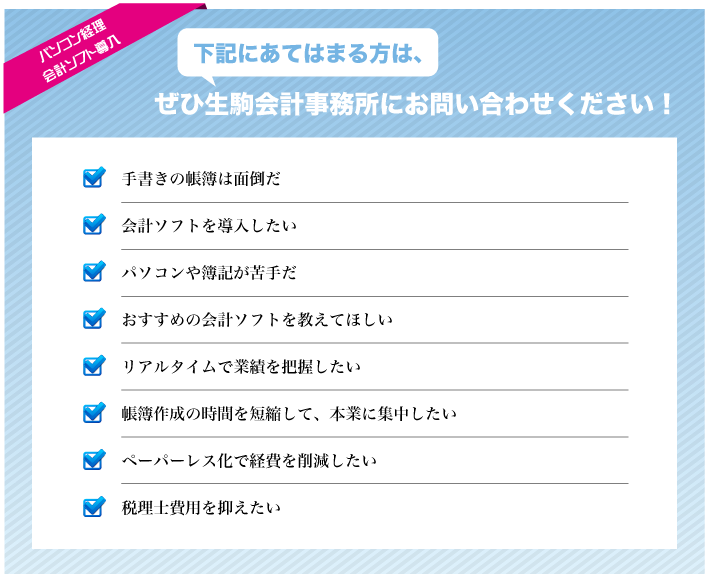 パソコン経理
会計ソフト導入

下記にあてはまる方は、

ぜひ生駒会計事務所にお問い合わせください！

手書きの帳簿は面倒だ

会計ソフトを導入したい

パソコンや簿記が苦手だ

おすすめの会計ソフトを教えてほしい

リアルタイムで業績を把握したい

帳簿作成の時間を短縮して、本業に集中したい

ペーパーレス化で経費を削減したい

税理士費用を抑えたい